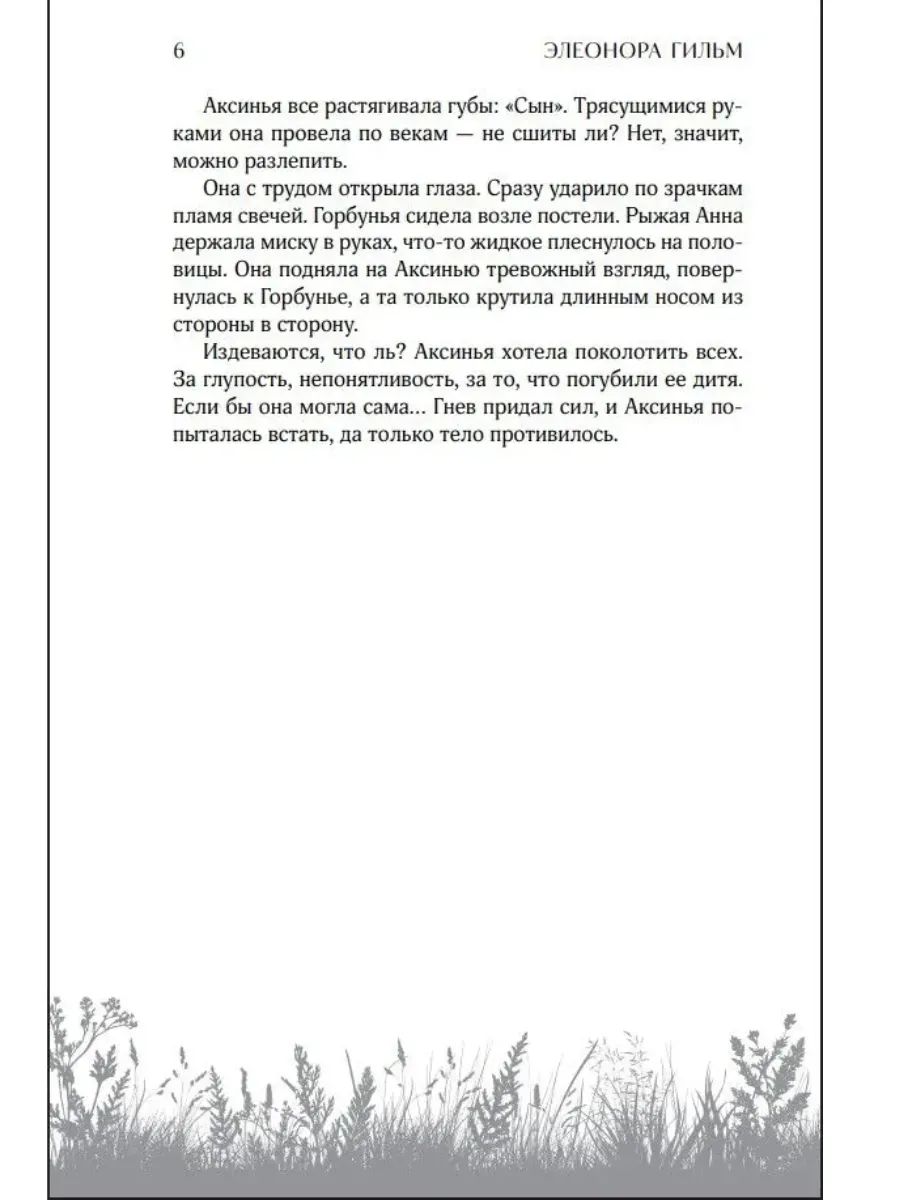 6 ЭЛЕОНОРА ГИЛЬМ

Аксинья все растягивала губы: «Сын». Трясущимися руками она провела по векам — не сшиты ли? Нет, значит, можно разлепить.

Она с трудом открыла глаза. Сразу ударило по зрачкам пламя свечей. Горбунья сидела возле постели. Рыжая Анна держала миску в руках, что-то жидкое плеснулось на половицы. Она подняла на Аксинью тревожный взгляд, повернулась к Горбунье, а та только крутила длинным носом из стороны в сторону.

Издеваются, что ль? Аксинья хотела поколотить всех. За глупость, непонятливость, за то, что погубили ее дитя. Если бы она могла сама... Гнев придал сил, и Аксинья попыталась встать, да только тело противилось.